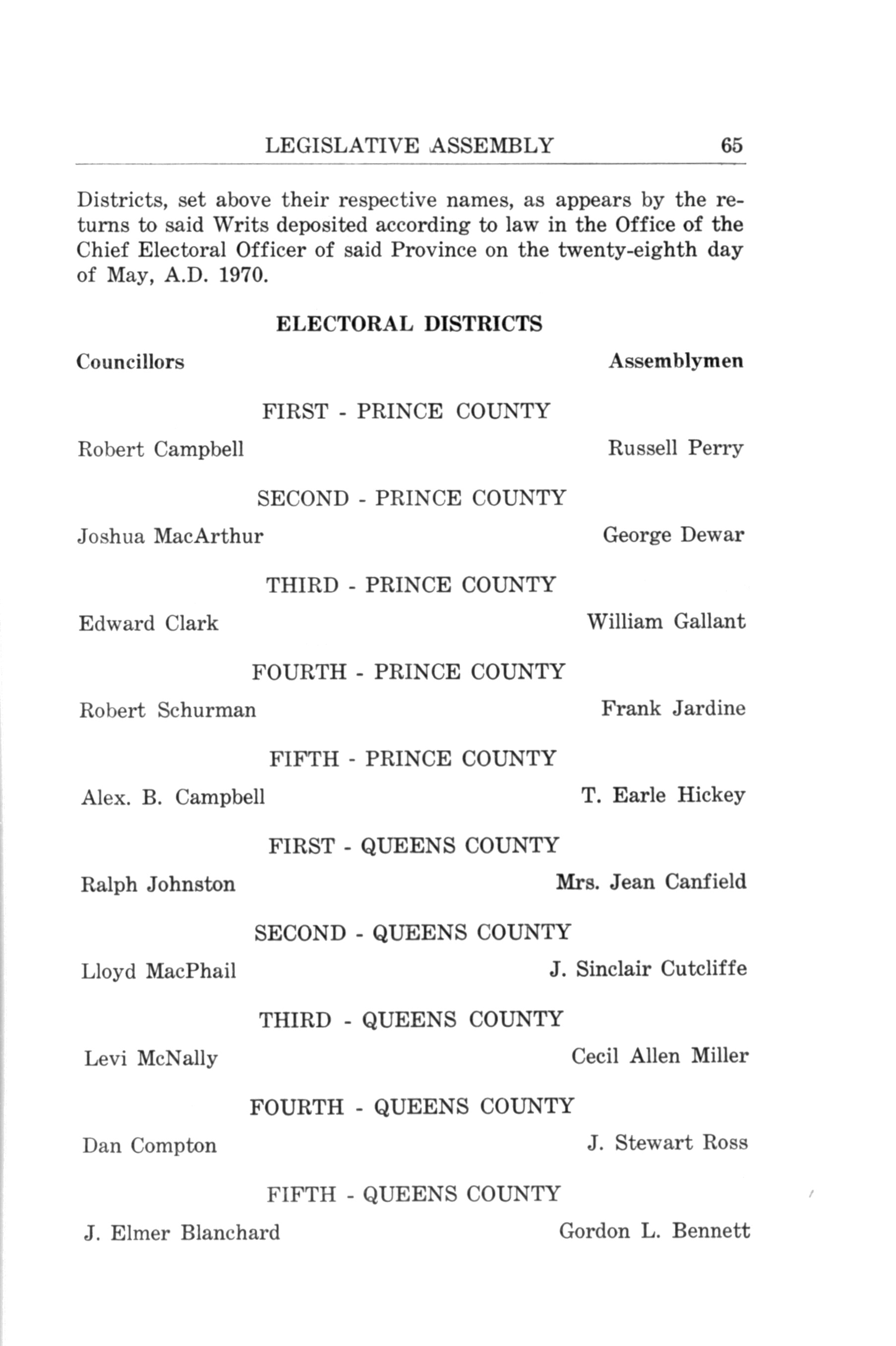 LEGISLATIVE ASSEMBLY 65

Districts, set above their respective names, as appears by the returns to said Writs deposited according to law in the Office of the Chief Electoral Officer of said Province on the twenty-eighth day of May, A.D. 1970.

ELECTORAL DISTRICTS

Councillors Assemblymen

FIRST - PRINCE COUNTY

Robert Campbell Russell Perry

SECOND - PRINCE COUNTY

Joshua MacArthur George Dewar

THIRD - PRINCE COUNTY

Edward Clark William Gallant

FOURTH - PRINCE COUNTY

Robert Schurman Frank Jardine

FIFTH - PRINCE COUNTY

Alex. B. Campbell T. Earle Hickey

FIRST - QUEENS COUNTY

Ralph Johnston Mrs. Jean Canfield

SECOND - QUEENS COUNTY

Lloyd MacPhail J. Sinclair Cutcliffe

THIRD - QUEENS COUNTY

Levi McNally Cecil Allen Miller

FOURTH - QUEENS COUNTY

Dan Compton J. Stewart Ross

FIFTH - QUEENS COUNTY

J. Elmer Blanchard Gordon L. Bennett